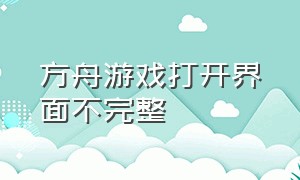 方舟游戏打开界面不完整